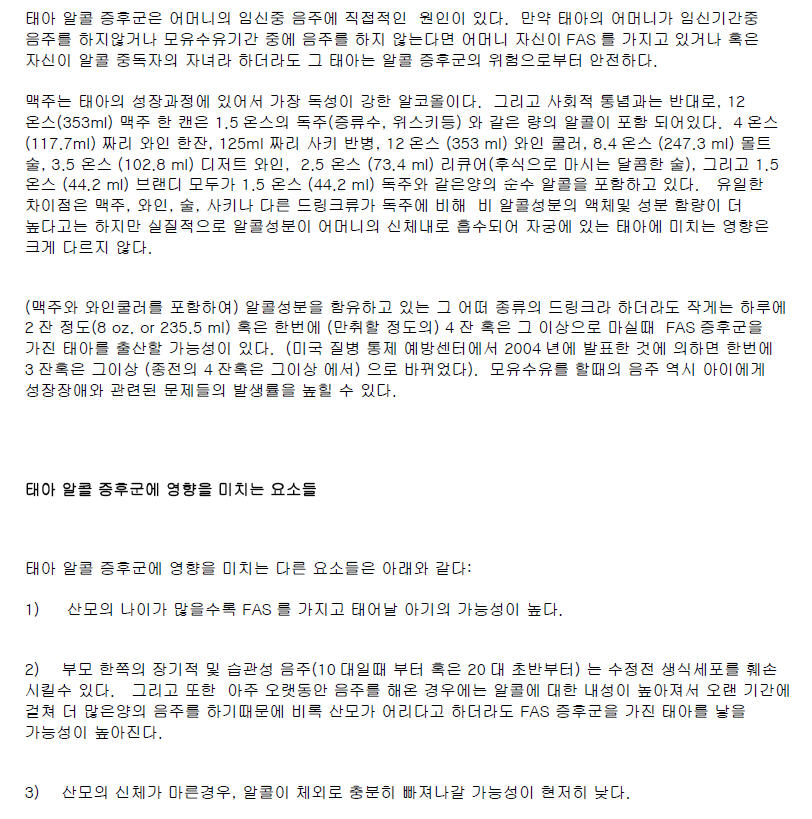 태아 알콜 증후군은 어머니의 임신중 음주에 직접적인 원인이 있다. 만약 태아의 어머니가 임신기간중 음주를 하지않거나 모유수유기간 중에 음주를 하지 않는다면 어머니 자신이 FAS 를 가지고 있거나 혹은 자신이 알콜 중독자의 자녀라 하더라도 그 태아는 알콜 증후군의 위험으로부터 안전하다.

맥주는 태아의 성장과정에 있어서 가장 독성이 강한 알코올이다. 그리고 사회적 통념과는 반대로, 12 온스(353ml) 맥주 한 캔은 1.5 온스의 독주(증류수, 위스키등) 와 같은 량의 알콜이 포함 되어있다. 4 온스 (117.7ml) 짜리 와인 한잔, 125ml 짜리 사키 반병, 12 온스 (353 ml) 와인 쿨러, 8.4 온스 (247.3 ml) 몰트 술, 3.5 온스 (102.8 ml) 디저트 와인, 2.5 온스 (73.4 ml) 리큐어(후식으로 마시는 달콤한 술), 그리고 1.5 온스 (44.2 ml) 브랜디 모두가 1.5 온스 (44.2 ml) 독주와 같은양의 순수 알콜을 포함하고 있다. 유일한 차이점은 맥주, 와인, 술, 사키나 다른 드링크류가 독주에 비해 비 알콜성분의 액체및 성분 함량이 더 높다고는 하지만 실질적으로 알콜성분이 어머니의 신체내로 흡수되어 자궁에 있는 태아에 미치는 영향은 크게 다르지 않다.

(맥주와 와인쿨러를 포함하여) 알콜성분을 함유하고 있는 그 어떠 종류의 드링크라 하더라도 작게는 하루에 2 잔 정도(8 oz. or 235.5 ml) 혹은 한번에 (만취할 정도의) 4 잔 혹은 그 이상으로 마실때 FAS 증후군을 가진 태아를 출산할 가능성이 있다. (미국 질병 통제 예방센터에서 2004 년에 발표한 것에 의하면 한번에 3 잔혹은 그이상 (종전의 4 잔혹은 그이상 에서) 으로 바뀌었다). 모유수유를 할때의 음주 역시 아이에게 성장장애와 관련된 문제들의 발생률을 높힐 수 있다.

태아 알콜 증후군에 영향을 미치는 요소들

태아 알콜 증후군에 영향을 미치는 다른 요소들은 아래와 같다:

1) 산모의 나이가 많을수록 FAS 를 가지고 태어날 아기의 가능성이 높다.

2) 부모 한쪽의 장기적 및 습관성 음주(10 대일때 부터 혹은 20 대 초반부터) 는 수정전 생식세포를 훼손 시킬수 있다. 그리고 또한 아주 오랫동안 음주를 해온 경우에는 알콜에 대한 내성이 높아져서 오랜 기간에 걸쳐 더 많은양의 음주를 하기때문에 비록 산모가 어리다고 하더라도 FAS 증후군을 가진 태아를 낳을 가능성이 높아진다.

3) 산모의 신체가 마른경우, 알콜이 체외로 충분히 빠져나갈 가능성이 현저히 낮다.